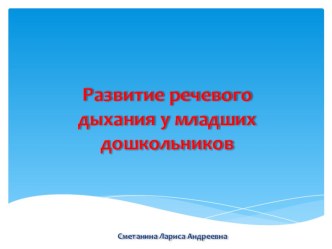 Развитие речевого дыхания у младших дошкольников

Сметанина Лариса Андреевна